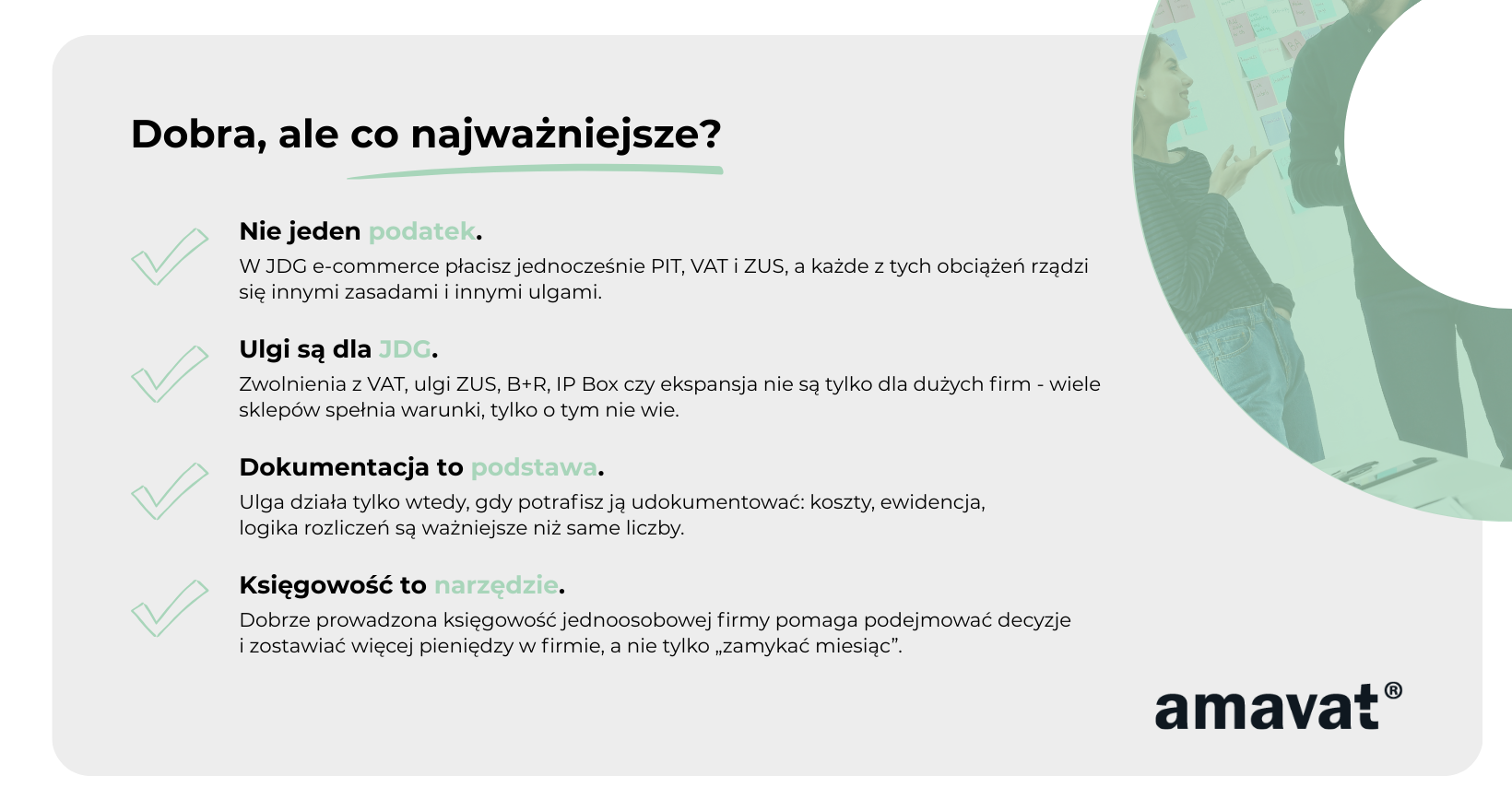 Dobra, ale co najważniejsze?

Nie jeden podatek.
W JDG e-commerce płacisz jednocześnie PIT, VAT i ZUS, a każde z tych obciążeń rządzi się innymi zasadami i innymi ulgami.

Ulgi są dla JDG.
Zwolnienia z VAT, ulgi ZUS, B+R, IP Box czy ekspansja nie są tylko dla dużych firm - wiele sklepów spełnia warunki, tylko o tym nie wie.

Dokumentacja to podstawa.
Ulga działa tylko wtedy, gdy potrafisz ją udokumentować: koszty, ewidencja, logika rozliczeń są ważniejsze niż same liczby.

Księgowość to narzędzie.
Dobrze prowadzona księgowość jednoosobowej firmy pomaga podejmować decyzje i zostawiać więcej pieniędzy w firmie, a nie tylko „zamykać miesiąc”.

amavat®